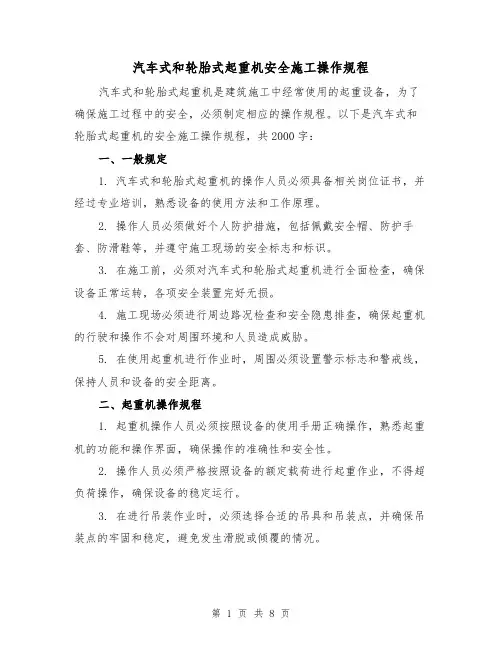 汽车式和轮胎式起重机安全施工操作规程

汽车式和轮胎式起重机是建筑施工中经常使用的起重设备，为了确保施工过程中的安全，必须制定相应的操作规程。以下是汽车式和轮胎式起重机的安全施工操作规程，共2000字：

一、一般规定

1. 汽车式和轮胎式起重机的操作人员必须具备相关岗位证书，并经过专业培训，熟悉设备的使用方法和工作原理。

2. 操作人员必须做好个人防护措施，包括佩戴安全帽、防护手套、防滑鞋等，并遵守施工现场的安全标志和标识。

3. 在施工前，必须对汽车式和轮胎式起重机进行全面检查，确保设备正常运转，各项安全装置完好无损。

4. 施工现场必须进行周边路况检查和安全隐患排查，确保起重机的行驶和操作不会对周围环境和人员造成威胁。

5. 在使用起重机进行作业时，周围必须设置警示标志和警戒线，保持人员和设备的安全距离。

二、起重机操作规程

1. 起重机操作人员必须按照设备的使用手册正确操作，熟悉起重机的功能和操作界面，确保操作的准确性和安全性。

2. 操作人员必须严格按照设备的额定载荷进行起重作业，不得超负荷操作，确保设备的稳定运行。

3. 在进行吊装作业时，必须选择合适的吊具和吊装点，并确保吊装点的牢固和稳定，避免发生滑脱或倾覆的情况。

第 1 页 共 8 页